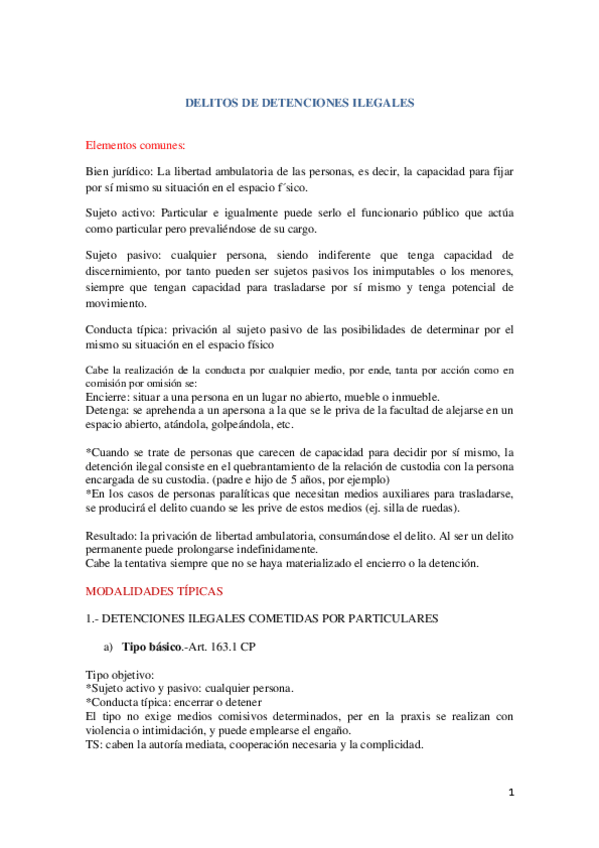 DELITOS DE DETENCIONES ILEGALES

Elementos comunes:

Bien jurídico: La libertad ambulatoria de las personas, es decir, la capacidad para fijar por sí mismo su situación en el espacio f´sico.

Sujeto activo: Particular e igualmente puede serlo el funcionario público que actúa como particular pero prevaliéndose de su cargo.

Sujeto pasivo: cualquier persona, siendo indiferente que tenga capacidad de discernimiento, por tanto pueden ser sujetos pasivos los inimputables o los menores, siempre que tengan capacidad para trasladarse por sí mismo y tenga potencial de movimiento.

Conducta típica: privación al sujeto pasivo de las posibilidades de determinar por el mismo su situación en el espacio físico

Cabe la realización de la conducta por cualquier medio, por ende, tanta por acción como en comisión por omisión se:
Encierre: situar a una persona en un lugar no abierto, mueble o inmueble.
Detenga: se aprehenda a un apersona a la que se le priva de la facultad de alejarse en un espacio abierto, atándola, golpeándola, etc.

*Cuando se trate de personas que carecen de capacidad para decidir por sí mismo, la detención ilegal consiste en el quebrantamiento de la relación de custodia con la persona encargada de su custodia. (padre e hijo de 5 años, por ejemplo)
*En los casos de personas paralíticas que necesitan medios auxiliares para trasladarse, se producirá el delito cuando se les prive de estos medios (ej. silla de ruedas).

Resultado: la privación de libertad ambulatoria, consumándose el delito. Al ser un delito permanente puede prolongarse indefinidamente.
Cabe la tentativa siempre que no se haya materializado el encierro o la detención.

MODALIDADES TÍPICAS

1.- DETENCIONES ILEGALES COMETIDAS POR PARTICULARES

a) Tipo básico.-Art. 163.1 CP

Tipo objetivo:
*Sujeto activo y pasivo: cualquier persona.
*Conducta típica: encerrar o detener
El tipo no exige medios comisivos determinados, per en la praxis se realizan con violencia o intimidación, y puede emplearse el engaño.
TS: caben la autoría mediata, cooperación necesaria y la complicidad.

1